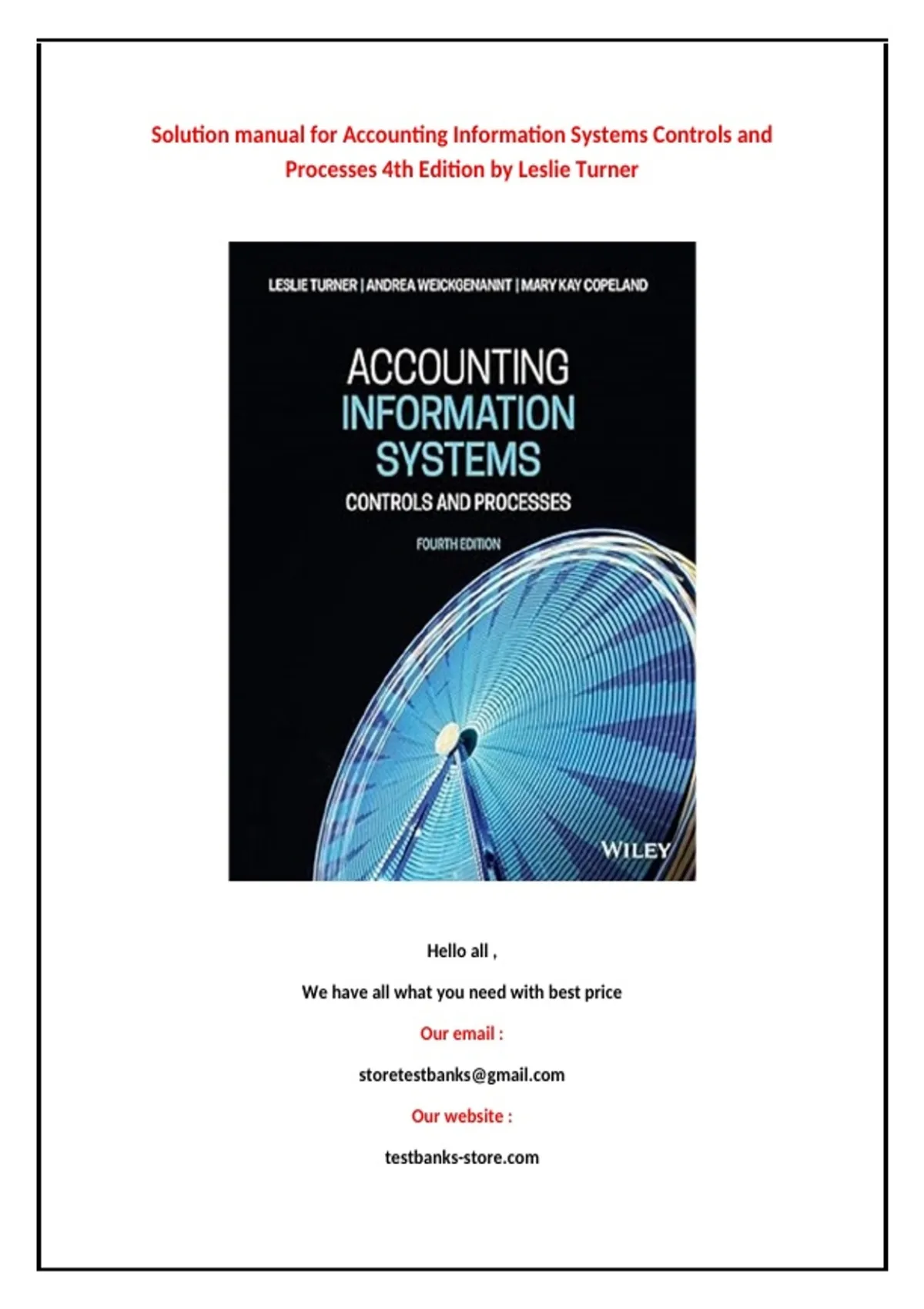 Solution manual for Accounting Information Systems Controls and Processes 4th Edition by Leslie Turner

LESLIE TURNER | ANDREA WEICKGENANNT | MARY KAY COPELAND

ACCOUNTING
INFORMATION
SYSTEMS
CONTROLS AND PROCESSES
FOURTH EDITION

WILEY

Hello all ,

We have all what you need with best price

Our email :

storetestbanks@gmail.com

Our website :

testbanks-store.com